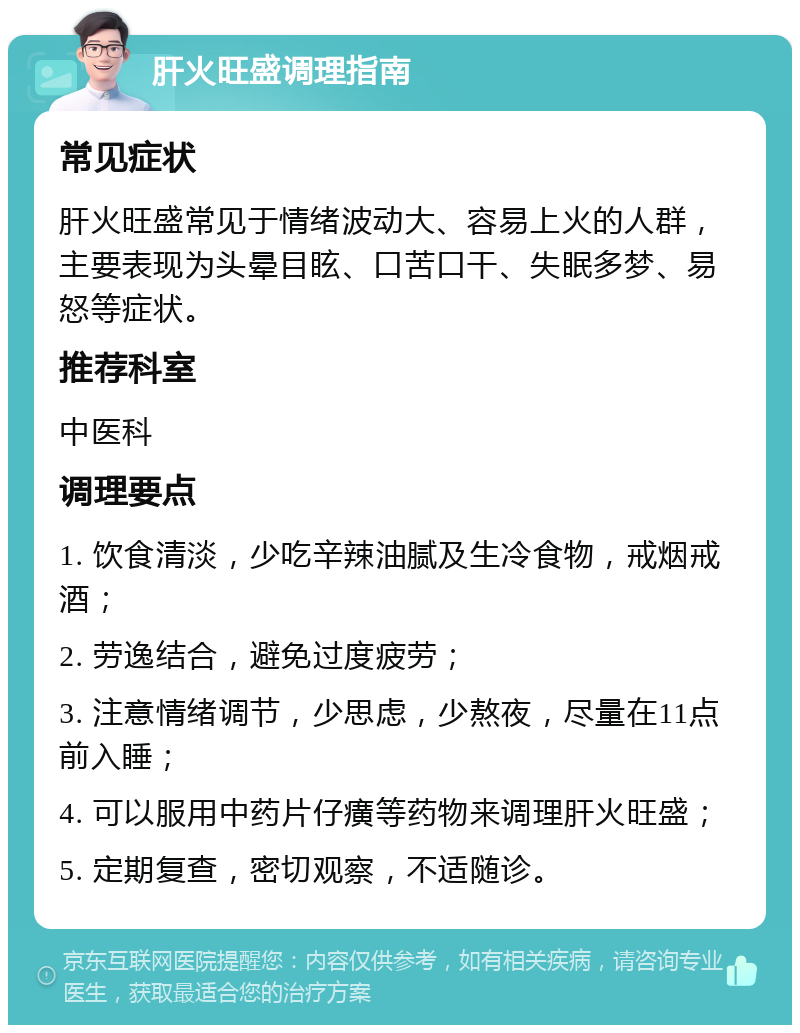 肝火旺盛调理指南

常见症状

肝火旺盛常见于情绪波动大、容易上火的人群，主要表现为头晕目眩、口苦口干、失眠多梦、易怒等症状。

推荐科室

中医科

调理要点

1. 饮食清淡，少吃辛辣油腻及生冷食物，戒烟戒酒；

2. 劳逸结合，避免过度疲劳；

3. 注意情绪调节，少思虑，少熬夜，尽量在11点前入睡；

4. 可以服用中药片仔癀等药物来调理肝火旺盛；

5. 定期复查，密切观察，不适随诊。

京东互联网医院提醒您：内容仅供参考，如有相关疾病，请咨询专业医生，获取最适合您的治疗方案